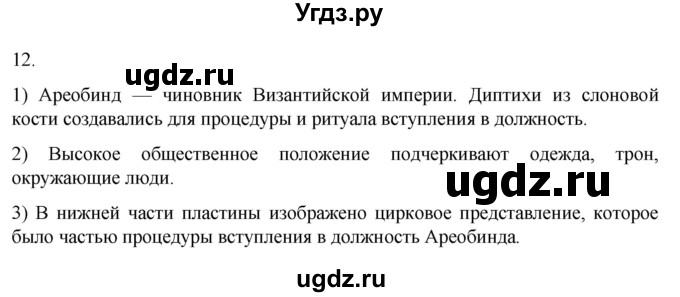 Угдз.ру

12.

ugdz.ru

1) Ареобинд — чиновник Византийской империи. Диптихи из слоновой кости создавались для процедуры и ритуала вступления в должность.

2) Высокое общественное положение подчеркивают одежда, трон, окружающие люди.

ugdz.ru

3) В нижней части пластины изображено цирковое представление, которое было частью процедуры вступления в должность Ареобинда.

ugdz.ru